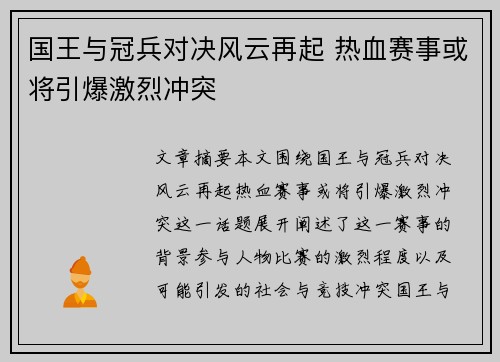 国王与冠兵对决风云再起 热血赛事或将引爆激烈冲突

文章摘要本文围绕国王与冠兵对决风云再起热血赛事或将引爆激烈冲突这一话题展开阐述了这一赛事的背景参与人物比赛的激烈程度以及可能引发的社会与竞技冲突国王与